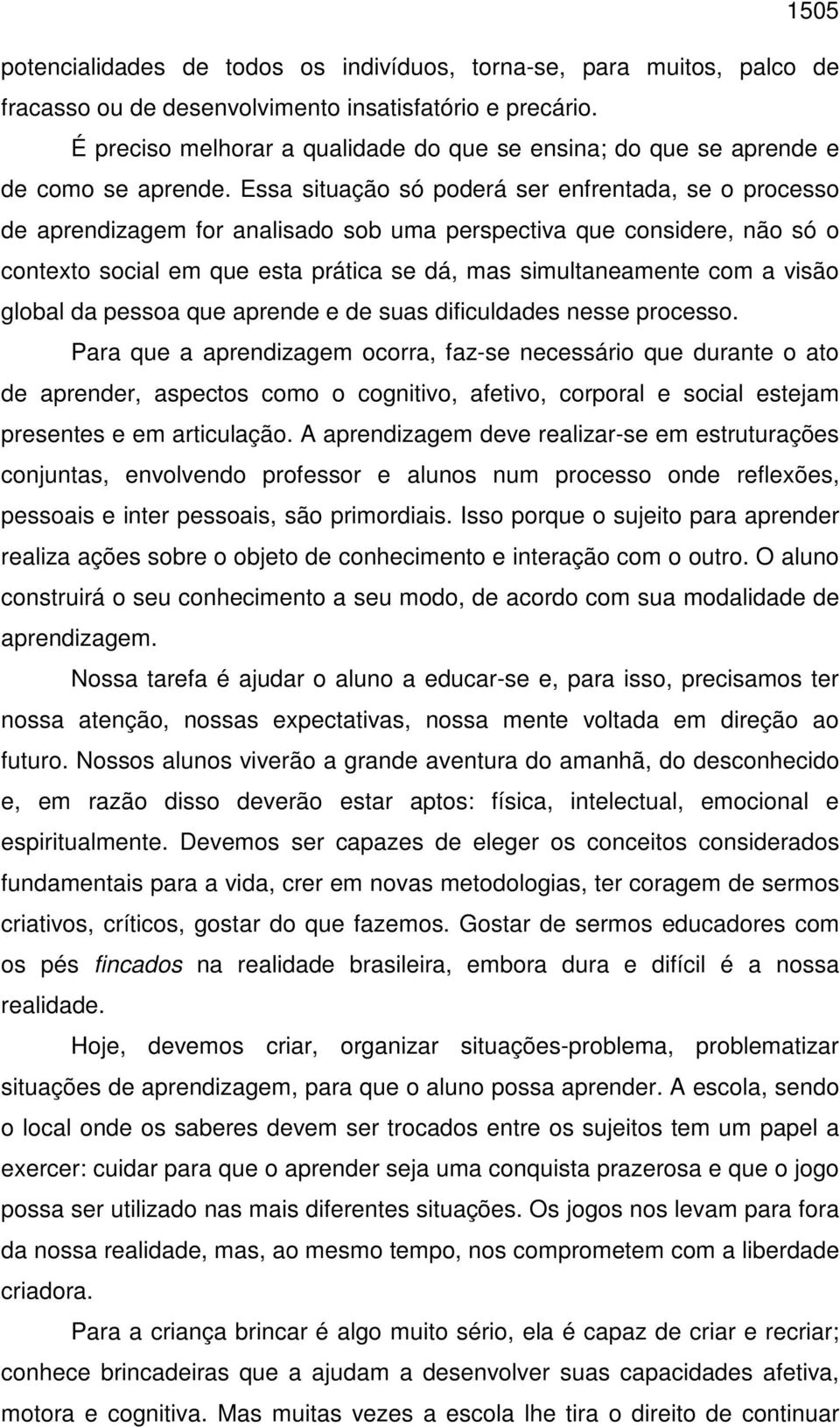 1505

potencialidades de todos os indivíduos, torna-se, para muitos, palco de fracasso ou de desenvolvimento insatisfatório e precário.

É preciso melhorar a qualidade do que se ensina; do que se aprende e de como se aprende. Essa situação só poderá ser enfrentada, se o processo de aprendizagem for analisado sob uma perspectiva que considere, não só o contexto social em que esta prática se dá, mas simultaneamente com a visão global da pessoa que aprende e de suas dificuldades nesse processo.

Para que a aprendizagem ocorra, faz-se necessário que durante o ato de aprender, aspectos como o cognitivo, afetivo, corporal e social estejam presentes e em articulação. A aprendizagem deve realizar-se em estruturações conjuntas, envolvendo professor e alunos num processo onde reflexões, pessoais e inter pessoais, são primordiais. Isso porque o sujeito para aprender realiza ações sobre o objeto de conhecimento e interação com o outro. O aluno construirá o seu conhecimento a seu modo, de acordo com sua modalidade de aprendizagem.

Nossa tarefa é ajudar o aluno a educar-se e, para isso, precisamos ter nossa atenção, nossas expectativas, nossa mente voltada em direção ao futuro. Nossos alunos viverão a grande aventura do amanhã, do desconhecido e, em razão disso deverão estar aptos: física, intelectual, emocional e espiritualmente. Devemos ser capazes de eleger os conceitos considerados fundamentais para a vida, crer em novas metodologias, ter coragem de sermos criativos, críticos, gostar do que fazemos. Gostar de sermos educadores com os pés fincados na realidade brasileira, embora dura e difícil é a nossa realidade.

Hoje, devemos criar, organizar situações-problema, problematizar situações de aprendizagem, para que o aluno possa aprender. A escola, sendo o local onde os saberes devem ser trocados entre os sujeitos tem um papel a exercer: cuidar para que o aprender seja uma conquista prazerosa e que o jogo possa ser utilizado nas mais diferentes situações. Os jogos nos levam para fora da nossa realidade, mas, ao mesmo tempo, nos comprometem com a liberdade criadora.

Para a criança brincar é algo muito sério, ela é capaz de criar e recriar; conhece brincadeiras que a ajudam a desenvolver suas capacidades afetiva, motora e cognitiva. Mas muitas vezes a escola lhe tira o direito de continuar